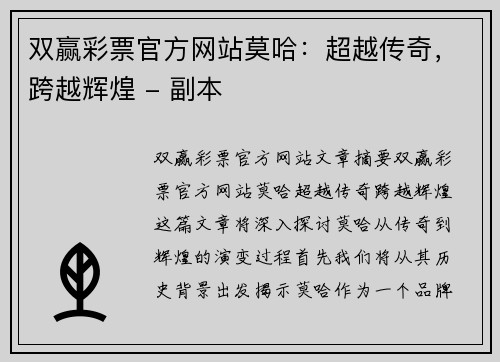 双赢彩票官方网站莫哈：超越传奇，跨越辉煌 – 副本

双赢彩票官方网站文章摘要双赢彩票官方网站莫哈超越传奇跨越辉煌这篇文章将深入探讨莫哈从传奇到辉煌的演变过程首先我们将从其历史背景出发揭示莫哈作为一个品牌